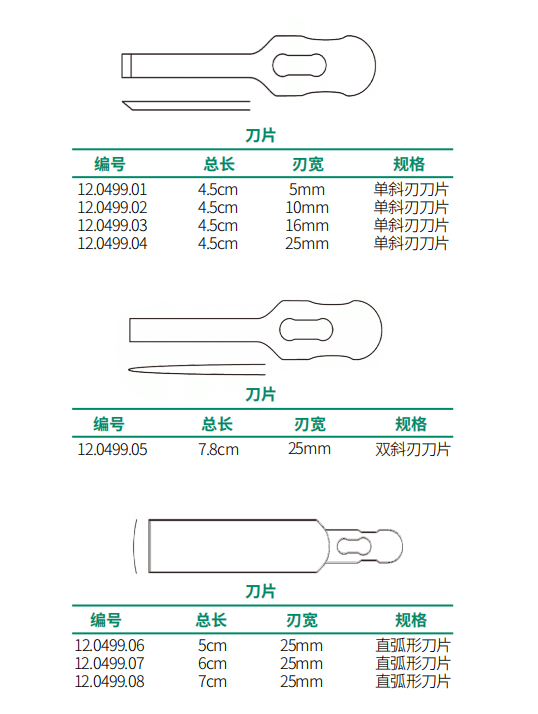 刀片

| 编号 | 总长 | 刃宽 | 规格 |
|---|---|---|---|
| 12.0499.01 | 4.5cm | 5mm | 单斜刃刀片 |
| 12.0499.02 | 4.5cm | 10mm | 单斜刃刀片 |
| 12.0499.03 | 4.5cm | 16mm | 单斜刃刀片 |
| 12.0499.04 | 4.5cm | 25mm | 单斜刃刀片 |

刀片

| 编号 | 总长 | 刃宽 | 规格 |
|---|---|---|---|
| 12.0499.05 | 7.8cm | 25mm | 双斜刃刀片 |

刀片

| 编号 | 总长 | 刃宽 | 规格 |
|---|---|---|---|
| 12.0499.06 | 5cm | 25mm | 直弧形刀片 |
| 12.0499.07 | 6cm | 25mm | 直弧形刀片 |
| 12.0499.08 | 7cm | 25mm | 直弧形刀片 |